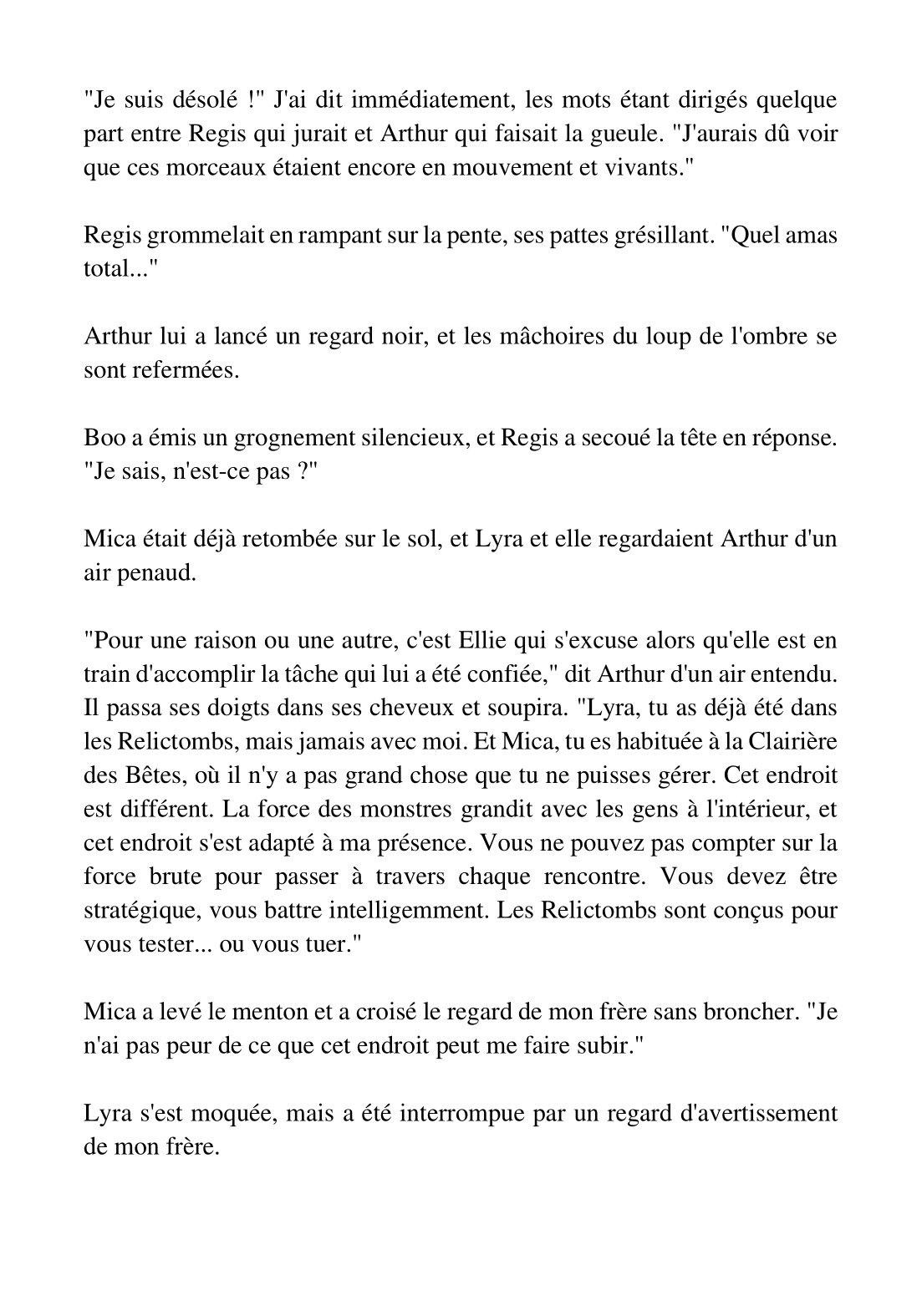 "Je suis désolé !" J'ai dit immédiatement, les mots étant dirigés quelque part entre Regis qui jurait et Arthur qui faisait la gueule. "J'aurais dû voir que ces morceaux étaient encore en mouvement et vivants."

Regis grommelait en rampant sur la pente, ses pattes grésillant. "Quel amas total..."

Arthur lui a lancé un regard noir, et les mâchoires du loup de l'ombre se sont refermées.

Boo a émis un grognement silencieux, et Regis a secoué la tête en réponse. "Je sais, n'est-ce pas ?"

Mica était déjà retombée sur le sol, et Lyra et elle regardaient Arthur d'un air penaud.

"Pour une raison ou une autre, c'est Ellie qui s'excuse alors qu'elle est en train d'accomplir la tâche qui lui a été confiée," dit Arthur d'un air entendu. Il passa ses doigts dans ses cheveux et soupira. "Lyra, tu as déjà été dans les Relictombs, mais jamais avec moi. Et Mica, tu es habituée à la Clairière des Bêtes, où il n'y a pas grand chose que tu ne puisses gérer. Cet endroit est différent. La force des monstres grandit avec les gens à l'intérieur, et cet endroit s'est adapté à ma présence. Vous ne pouvez pas compter sur la force brute pour passer à travers chaque rencontre. Vous devez être stratégique, vous battre intelligemment. Les Relictombs sont conçus pour vous tester... ou vous tuer."

Mica a levé le menton et a croisé le regard de mon frère sans broncher. "Je n'ai pas peur de ce que cet endroit peut me faire subir."

Lyra s'est moquée, mais a été interrompue par un regard d'avertissement de mon frère.